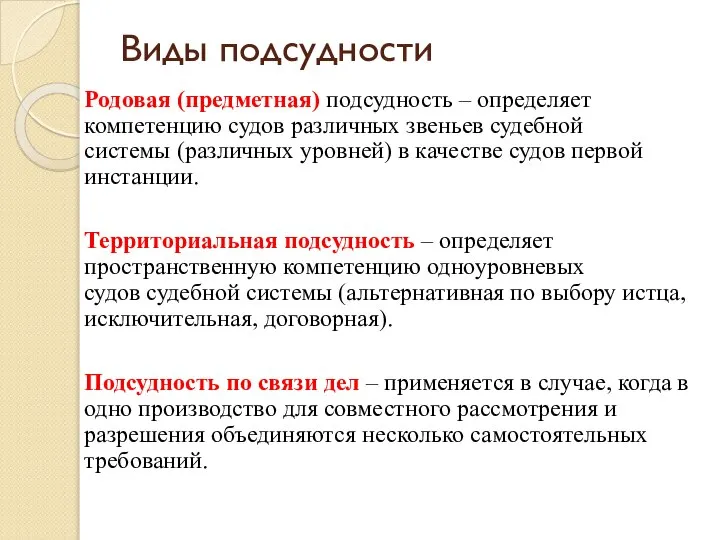 Виды подсудности

Родовая (предметная) подсудность – определяет компетенцию судов различных звеньев судебной системы (различных уровней) в качестве судов первой инстанции.

Территориальная подсудность – определяет пространственную компетенцию одноуровневых судов судебной системы (альтернативная по выбору истца, исключительная, договорная).

Подсудность по связи дел – применяется в случае, когда в одно производство для совместного рассмотрения и разрешения объединяются несколько самостоятельных требований.